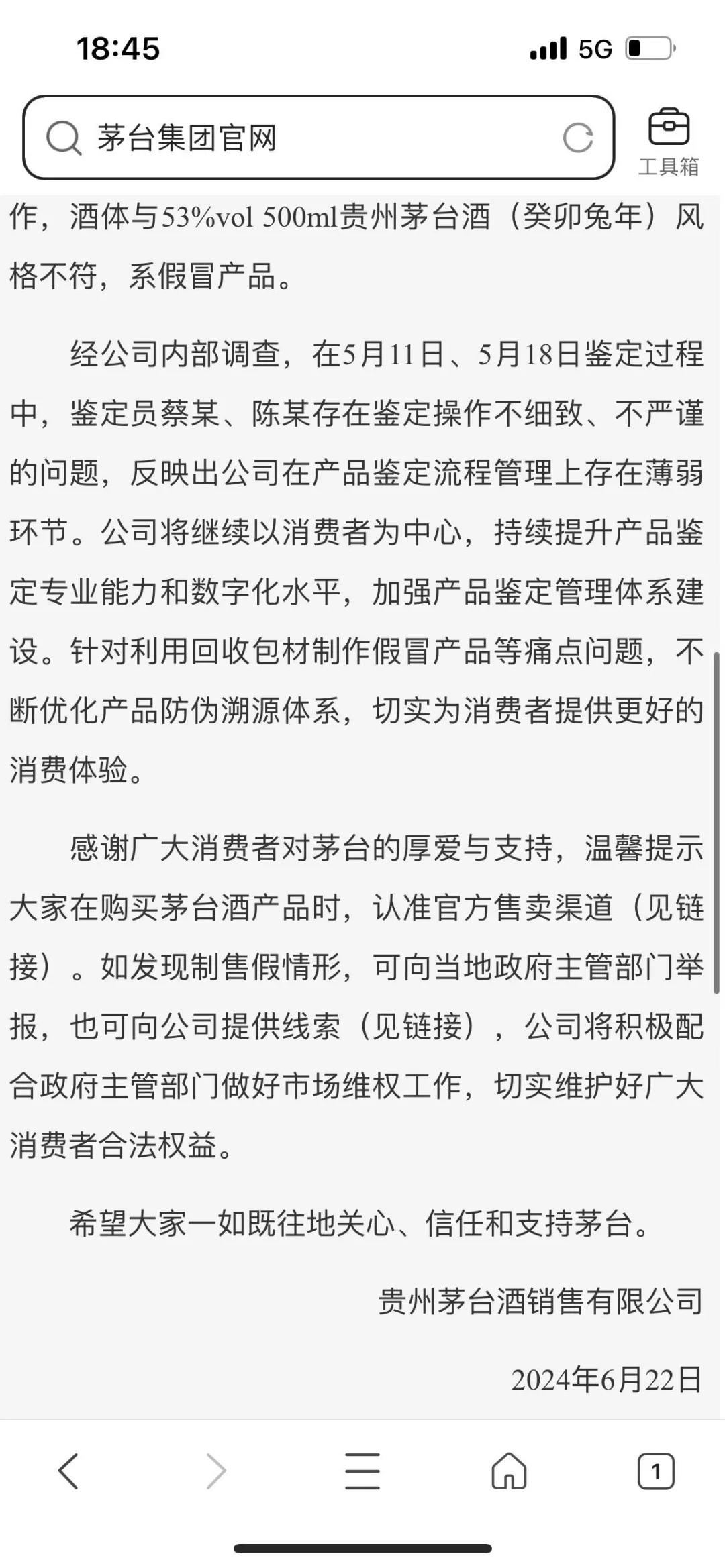 18:45

5G

茅台集团官网

工具箱

作，酒体与53%vol 500ml贵州茅台酒（癸卯兔年）风格不符，系假冒产品。

经公司内部调查，在5月11日、5月18日鉴定过程中，鉴定员蔡某、陈某存在鉴定操作不细致、不严谨的问题，反映出公司在产品鉴定流程管理上存在薄弱环节。公司将继续以消费者为中心，持续提升产品鉴定专业能力和数字化水平，加强产品鉴定管理体系建设。针对利用回收包材制作假冒产品等痛点问题，不断优化产品防伪溯源体系，切实为消费者提供更好的消费体验。

感谢广大消费者对茅台的厚爱与支持，温馨提示大家在购买茅台酒产品时，认准官方售卖渠道（见链接）。如发现制售假情形，可向当地政府主管部门举报，也可向公司提供线索（见链接），公司将积极配合政府主管部门做好市场维权工作，切实维护好广大消费者合法权益。

希望大家一如既往地关心、信任和支持茅台。

贵州茅台酒销售有限公司

2024年6月22日

1